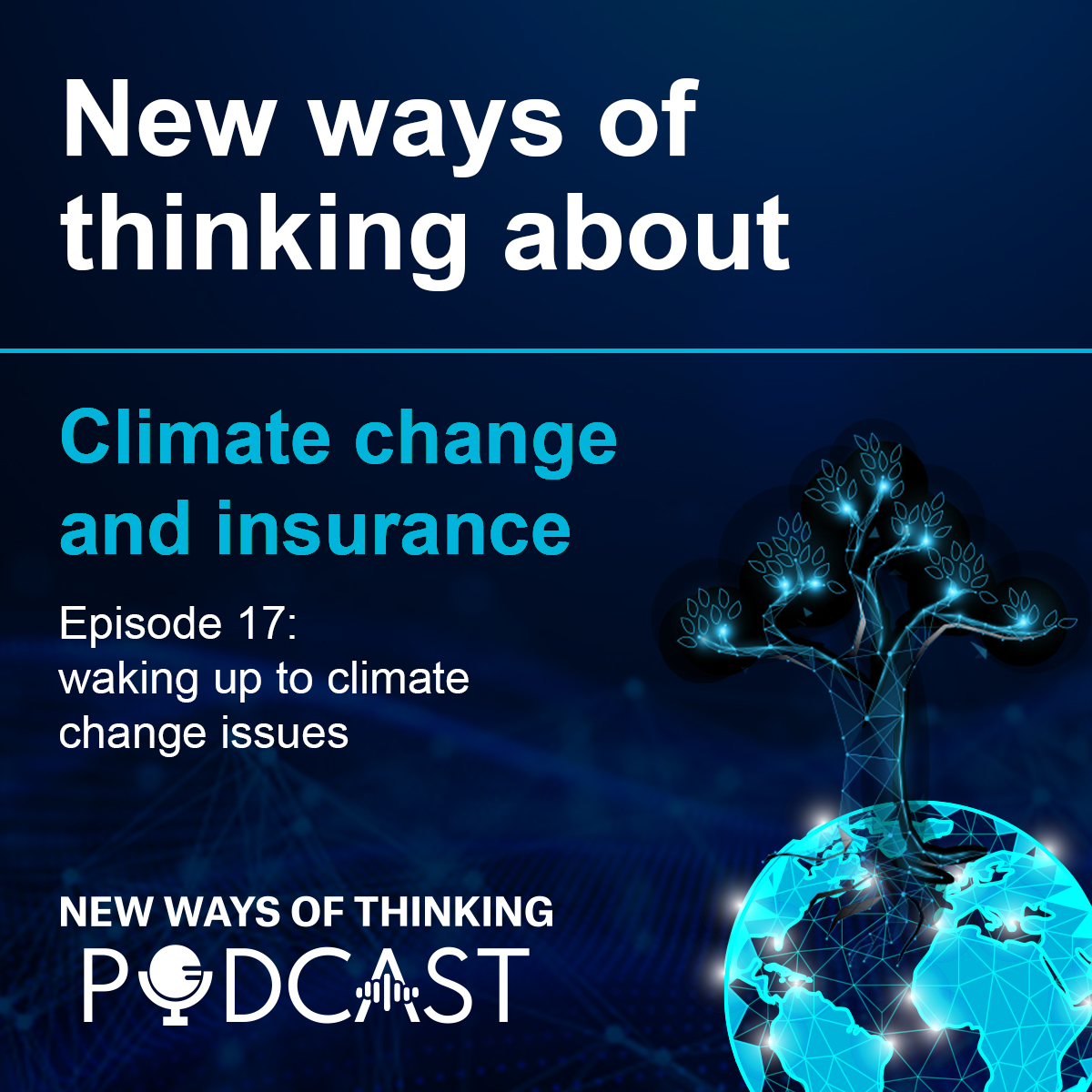 New ways of thinking about

Climate change and insurance

Episode 17:
waking up to climate change issues

NEW WAYS OF THINKING
PODCAST